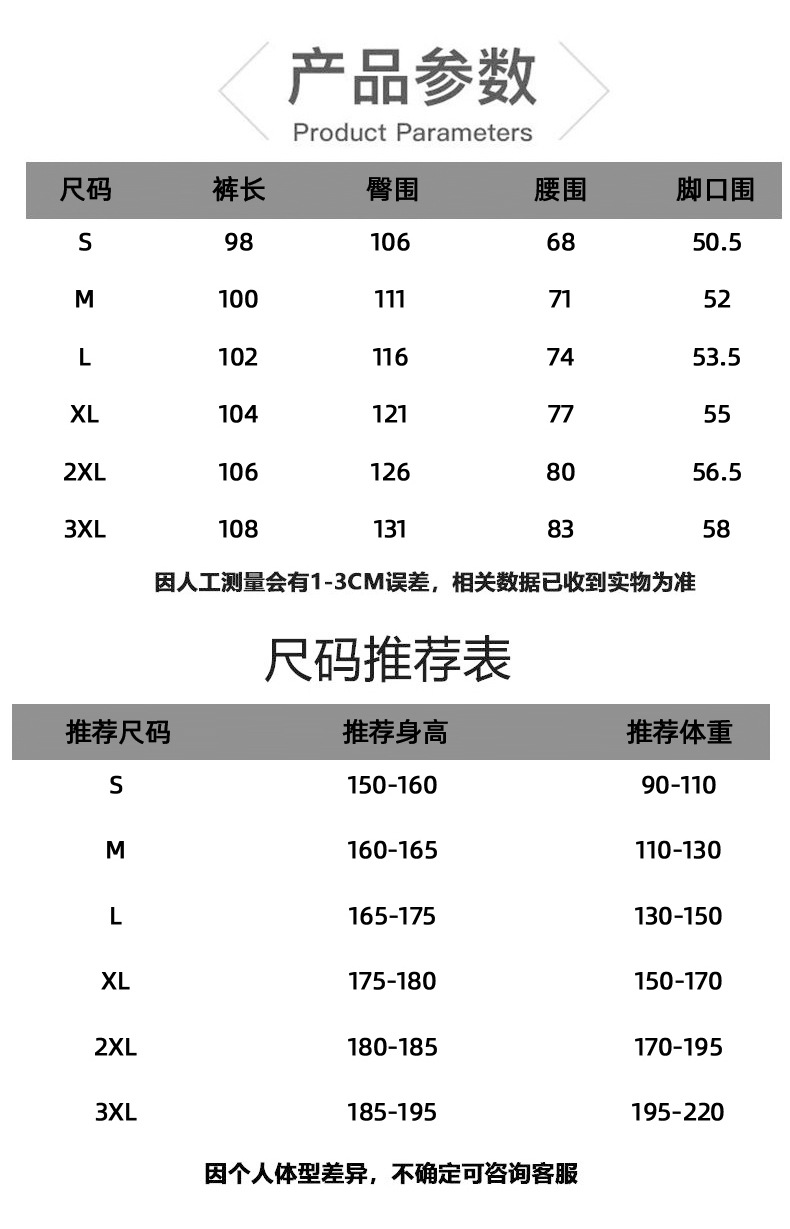 产品参数
Product Parameters

| 尺码 | 裤长 | 臀围 | 腰围 | 脚口围 |
|---|---|---|---|---|
| S | 98 | 106 | 68 | 50.5 |
| M | 100 | 111 | 71 | 52 |
| L | 102 | 116 | 74 | 53.5 |
| XL | 104 | 121 | 77 | 55 |
| 2XL | 106 | 126 | 80 | 56.5 |
| 3XL | 108 | 131 | 83 | 58 |

因人工测量会有1-3CM误差，相关数据已收到实物为准

尺码推荐表

| 推荐尺码 | 推荐身高 | 推荐体重 |
|---|---|---|
| S | 150-160 | 90-110 |
| M | 160-165 | 110-130 |
| L | 165-175 | 130-150 |
| XL | 175-180 | 150-170 |
| 2XL | 180-185 | 170-195 |
| 3XL | 185-195 | 195-220 |

因个人体型差异，不确定可咨询客服